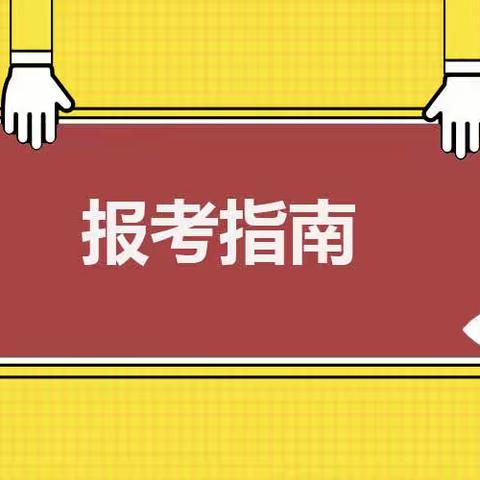 报考指南